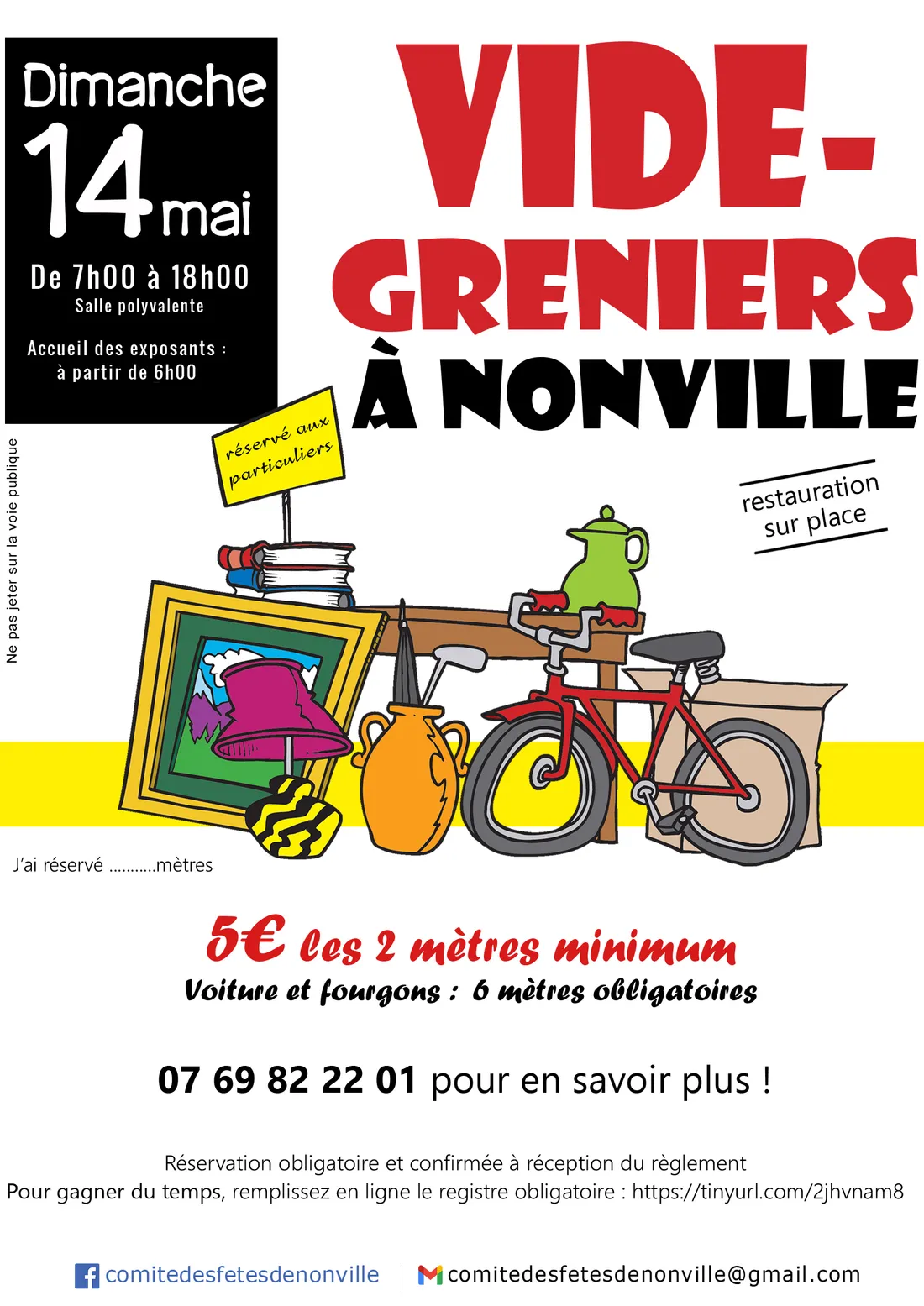 Dimanche
14 mai

De 7h00 à 18h00
Salle polyvalente

Accueil des exposants : à partir de 6h00

VIDE-GRENIERS
À NONVILLE

réservé aux particuliers

restauration sur place

Ne pas jeter sur la voie publique

J'ai réservé ...........mètres

5€ les 2 mètres minimum
Voiture et fourgons : 6 mètres obligatoires

07 69 82 22 01 pour en savoir plus !

Réservation obligatoire et confirmée à réception du règlement
Pour gagner du temps, remplissez en ligne le registre obligatoire : https://tinyurl.com/2jhvnam8

comitedesfetesdenonville | comitedesfetesdenonville@gmail.com